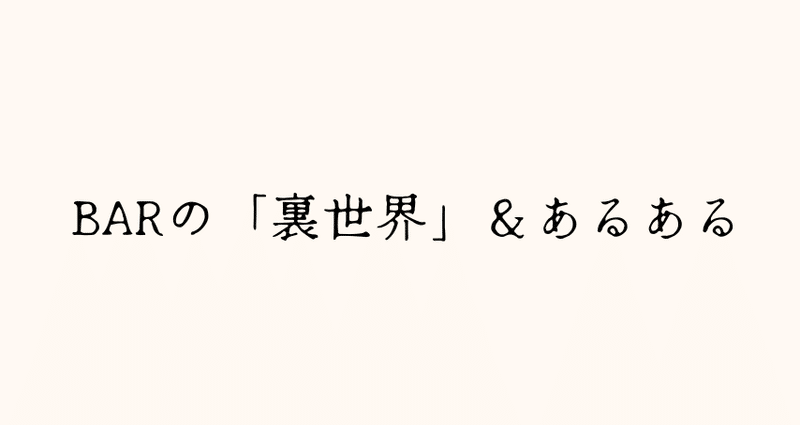 BARの「裏世界」＆あるある